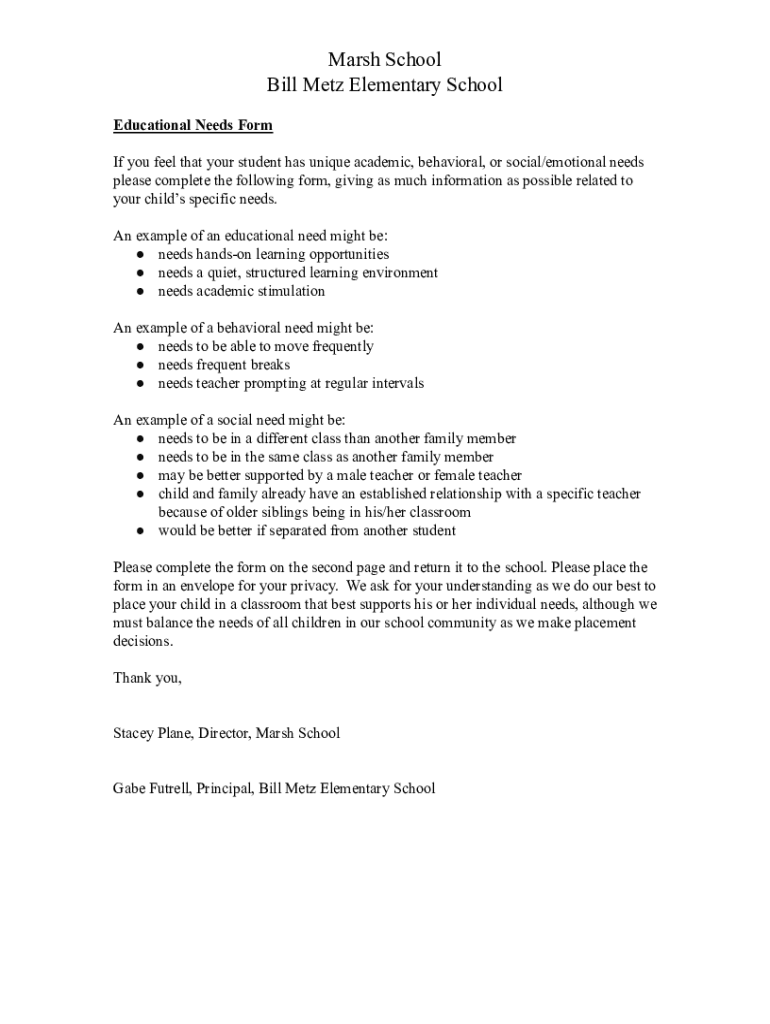 Marsh School
Bill Metz Elementary School

Educational Needs Form

If you feel that your student has unique academic, behavioral, or social/emotional needs please complete the following form, giving as much information as possible related to your child's specific needs.

An example of an educational need might be:
● needs hands-on learning opportunities
● needs a quiet, structured learning environment
● needs academic stimulation

An example of a behavioral need might be:
● needs to be able to move frequently
● needs frequent breaks
● needs teacher prompting at regular intervals

An example of a social need might be:
● needs to be in a different class than another family member
● needs to be in the same class as another family member
● may be better supported by a male teacher or female teacher
● child and family already have an established relationship with a specific teacher because of older siblings being in his/her classroom
● would be better if separated from another student

Please complete the form on the second page and return it to the school. Please place the form in an envelope for your privacy. We ask for your understanding as we do our best to place your child in a classroom that best supports his or her individual needs, although we must balance the needs of all children in our school community as we make placement decisions.

Thank you,

Stacey Plane, Director, Marsh School

Gabe Futrell, Principal, Bill Metz Elementary School